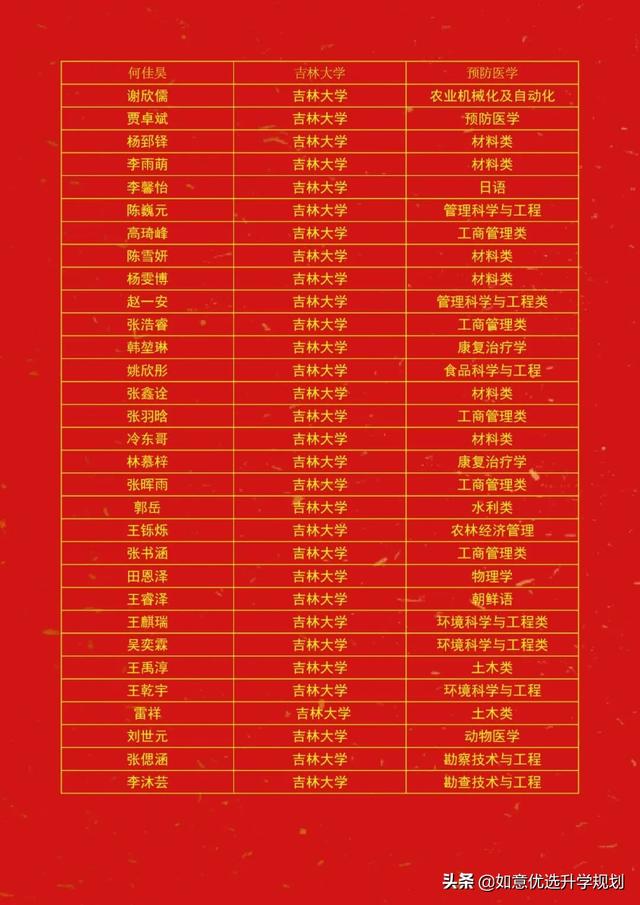 | 何佳昊 | 吉林大学 | 预防医学 |
|---|---|---|
| 谢欣儒 | 吉林大学 | 农业机械化及自动化 |
| 贾卓斌 | 吉林大学 | 预防医学 |
| 杨郅铎 | 吉林大学 | 材料类 |
| 李雨萌 | 吉林大学 | 材料类 |
| 李馨怡 | 吉林大学 | 日语 |
| 陈巍元 | 吉林大学 | 管理科学与工程 |
| 高琦峰 | 吉林大学 | 工商管理类 |
| 陈雪妍 | 吉林大学 | 材料类 |
| 杨雯博 | 吉林大学 | 材料类 |
| 赵一安 | 吉林大学 | 管理科学与工程类 |
| 张浩睿 | 吉林大学 | 工商管理类 |
| 韩堃琳 | 吉林大学 | 康复治疗学 |
| 姚欣彤 | 吉林大学 | 食品科学与工程 |
| 张鑫诠 | 吉林大学 | 材料类 |
| 张羽晗 | 吉林大学 | 工商管理类 |
| 冷东哥 | 吉林大学 | 材料类 |
| 林慕梓 | 吉林大学 | 康复治疗学 |
| 张晖雨 | 吉林大学 | 工商管理类 |
| 郭岳 | 吉林大学 | 水利类 |
| 王铄烁 | 吉林大学 | 农林经济管理 |
| 张书涵 | 吉林大学 | 工商管理类 |
| 田恩泽 | 吉林大学 | 物理学 |
| 王睿泽 | 吉林大学 | 朝鲜语 |
| 王麒瑞 | 吉林大学 | 环境科学与工程类 |
| 吴奕霖 | 吉林大学 | 环境科学与工程类 |
| 王禹淳 | 吉林大学 | 土木类 |
| 王乾宇 | 吉林大学 | 环境科学与工程 |
| 雷祥 | 吉林大学 | 土木类 |
| 刘世元 | 吉林大学 | 动物医学 |
| 张偲涵 | 吉林大学 | 勘察技术与工程 |
| 李沐芸 | 吉林大学 | 勘查技术与工程 |

头条 @如意优选升学规划